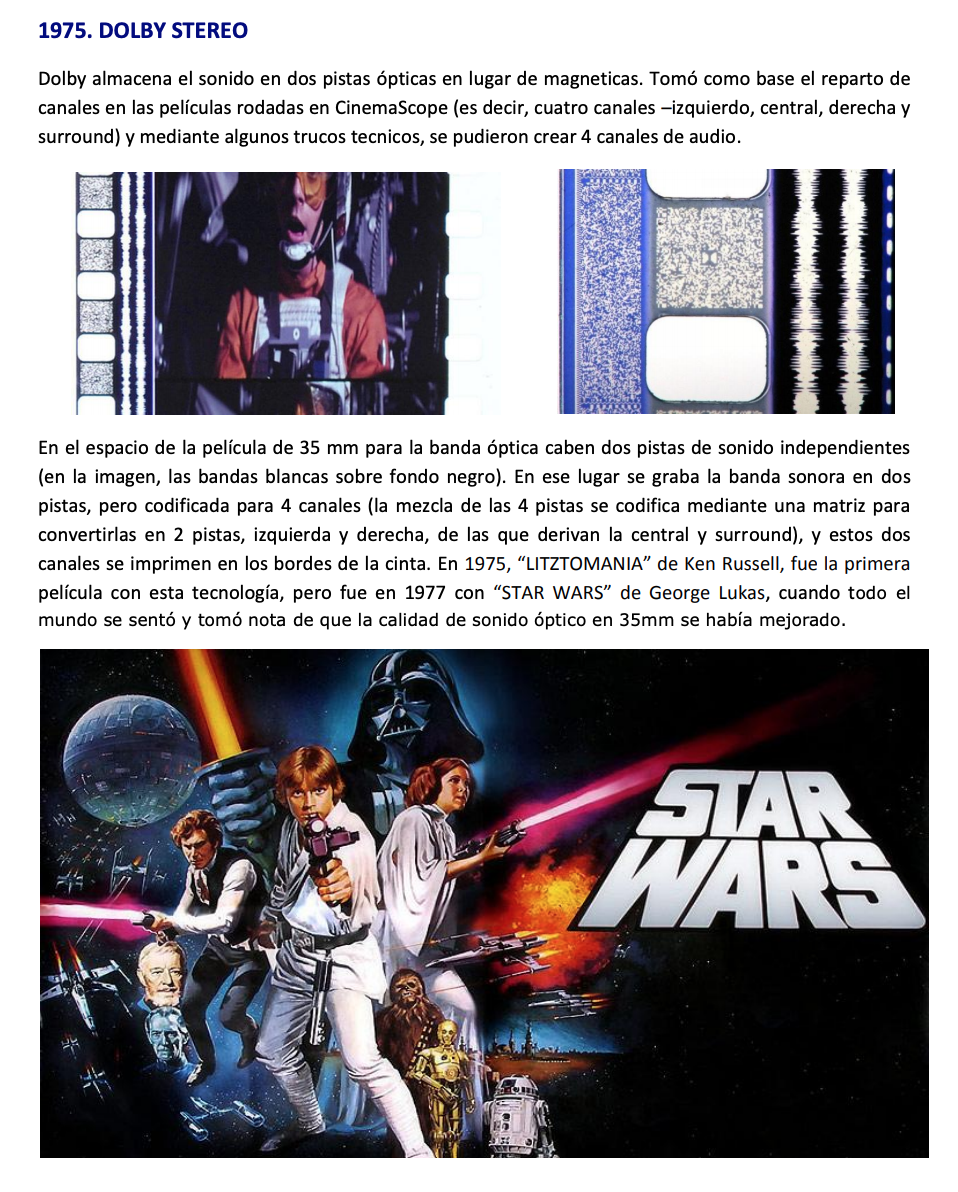 1975. DOLBY STEREO

Dolby almacena el sonido en dos pistas ópticas en lugar de magneticas. Tomó como base el reparto de canales en las películas rodadas en CinemaScope (es decir, cuatro canales –izquierdo, central, derecha y surround) y mediante algunos trucos tecnicos, se pudieron crear 4 canales de audio.

En el espacio de la película de 35 mm para la banda óptica caben dos pistas de sonido independientes (en la imagen, las bandas blancas sobre fondo negro). En ese lugar se graba la banda sonora en dos pistas, pero codificada para 4 canales (la mezcla de las 4 pistas se codifica mediante una matriz para convertirlas en 2 pistas, izquierda y derecha, de las que derivan la central y surround), y estos dos canales se imprimen en los bordes de la cinta. En 1975, "LITZTOMANIA" de Ken Russell, fue la primera película con esta tecnología, pero fue en 1977 con "STAR WARS" de George Lukas, cuando todo el mundo se sentó y tomó nota de que la calidad de sonido óptico en 35mm se había mejorado.

STAR WARS